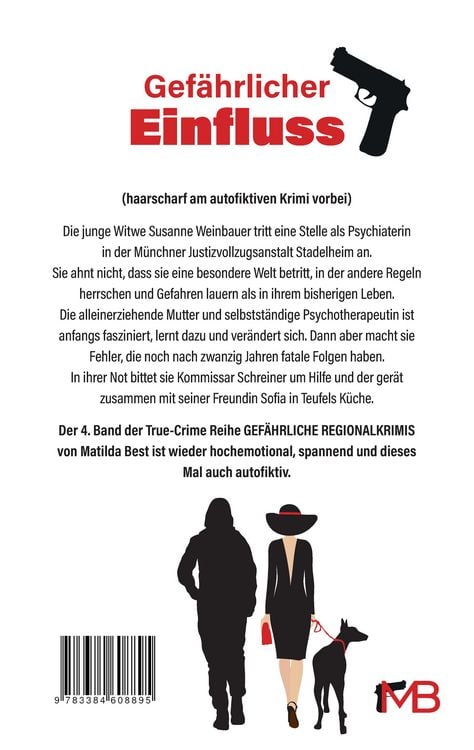 Gefährlicher
Einfluss

(haarscharf am autofiktiven Krimi vorbei)

Die junge Witwe Susanne Weinbauer tritt eine Stelle als Psychiaterin in der Münchner Justizvollzugsanstalt Stadelheim an. Sie ahnt nicht, dass sie eine besondere Welt betritt, in der andere Regeln herrschen und Gefahren lauern als in ihrem bisherigen Leben. Die alleinerziehende Mutter und selbstständige Psychotherapeutin ist anfangs fasziniert, lernt dazu und verändert sich. Dann aber macht sie Fehler, die noch nach zwanzig Jahren fatale Folgen haben. In ihrer Not bittet sie Kommissar Schreiner um Hilfe und der gerät zusammen mit seiner Freundin Sofia in Teufels Küche.

Der 4. Band der True-Crime Reihe GEFÄHRLICHE REGIONALKRIMIS von Matilda Best ist wieder hochemotional, spannend und dieses Mal auch autofiktiv.

9 783384 608895

MB